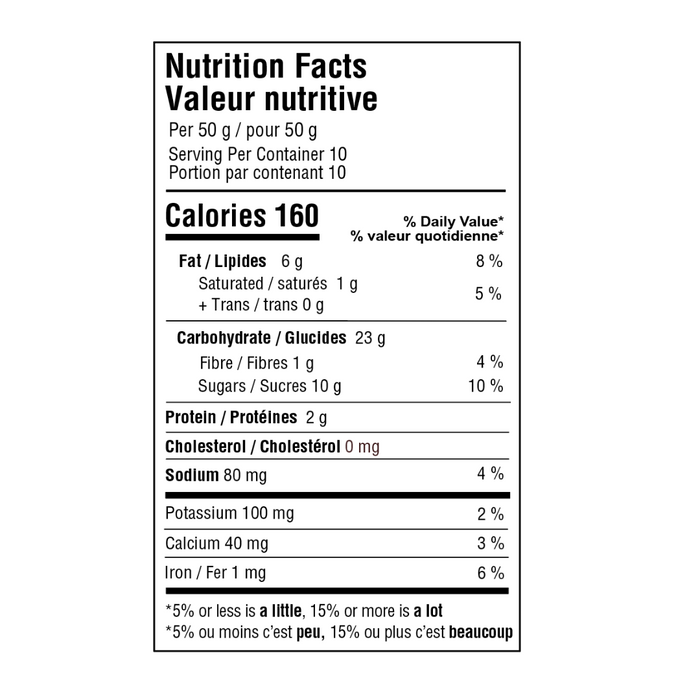 Nutrition Facts
Valeur nutritive
Per 50 g / pour 50 g
Serving Per Container 10
Portion par contenant 10

Calories 160
% Daily Value*
% valeur quotidienne*

Fat / Lipides 6 g 8 %
Saturated / saturés 1 g
+ Trans / trans 0 g 5 %

Carbohydrate / Glucides 23 g
Fibre / Fibres 1 g 4 %
Sugars / Sucres 10 g 10 %

Protein / Protéines 2 g

Cholesterol / Cholestérol 0 mg

Sodium 80 mg 4 %

Potassium 100 mg 2 %

Calcium 40 mg 3 %

Iron / Fer 1 mg 6 %

*5% or less is a little, 15% or more is a lot
*5% ou moins c'est peu, 15% ou plus c'est beaucoup